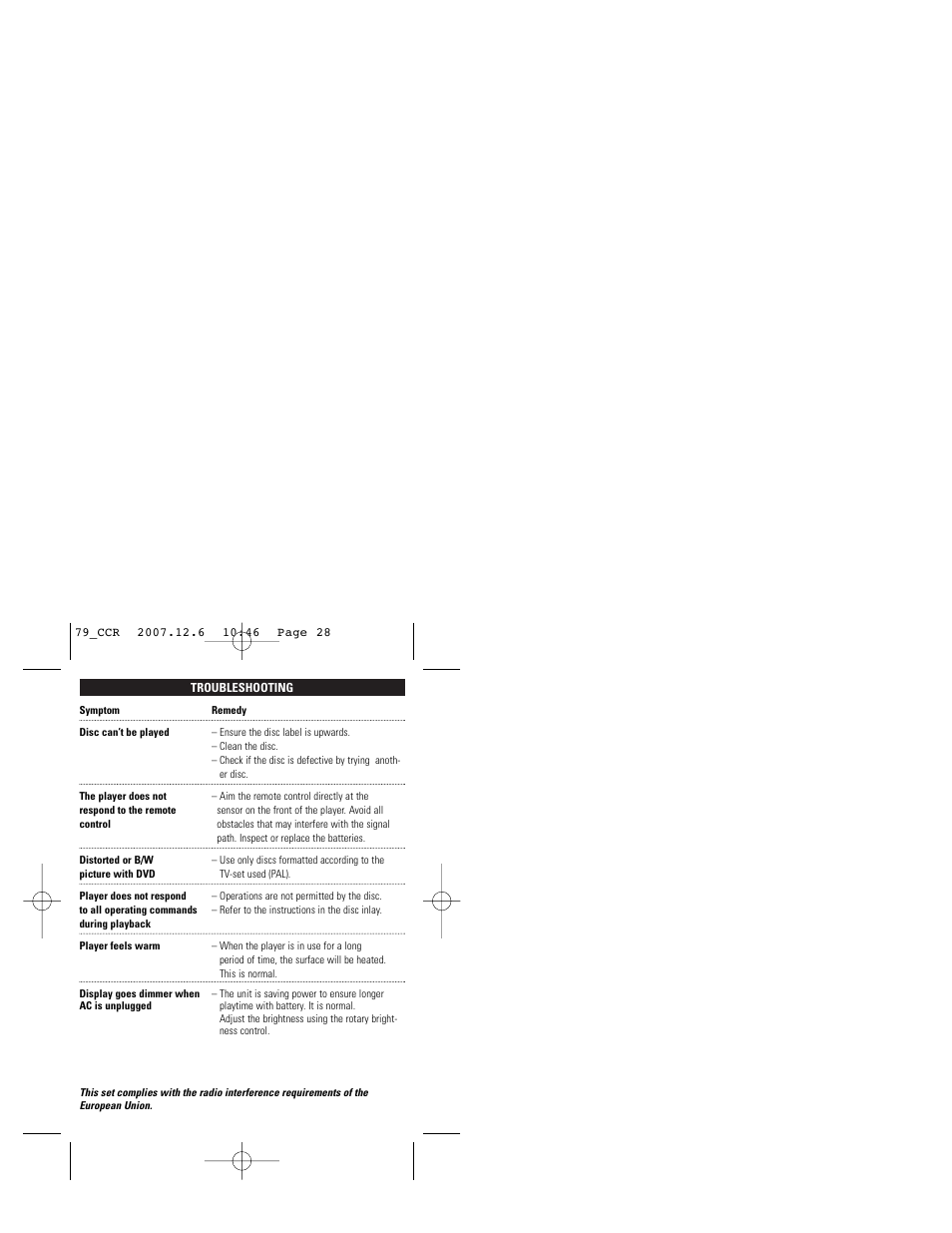 79_CCR 2007.12.6 10:46 Page 28

TROUBLESHOOTING

| Symptom | Remedy |
|---|---|
| Disc can't be played | – Ensure the disc label is upwards. – Clean the disc. – Check if the disc is defective by trying another disc. |
| The player does not respond to the remote control | – Aim the remote control directly at the sensor on the front of the player. Avoid all obstacles that may interfere with the signal path. Inspect or replace the batteries. |
| Distorted or B/W picture with DVD | – Use only discs formatted according to the TV-set used (PAL). |
| Player does not respond to all operating commands during playback | – Operations are not permitted by the disc. – Refer to the instructions in the disc inlay. |
| Player feels warm | – When the player is in use for a long period of time, the surface will be heated. This is normal. |
| Display goes dimmer when AC is unplugged | – The unit is saving power to ensure longer playtime with battery. It is normal. Adjust the brightness using the rotary brightness control. |

This set complies with the radio interference requirements of the European Union.